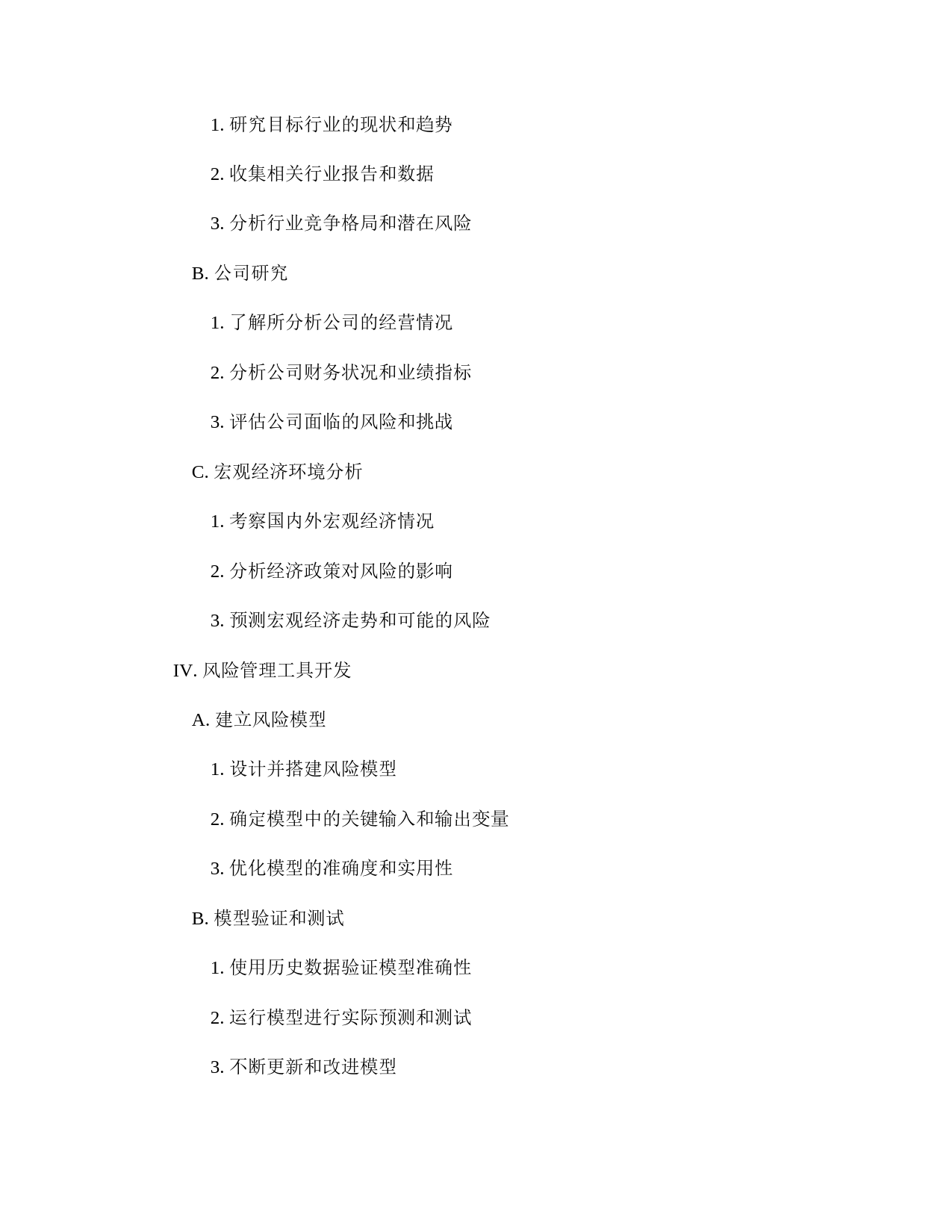 1. 研究目标行业的现状和趋势

2. 收集相关行业报告和数据

3. 分析行业竞争格局和潜在风险

B. 公司研究

1. 了解所分析公司的经营情况

2. 分析公司财务状况和业绩指标

3. 评估公司面临的风险和挑战

C. 宏观经济环境分析

1. 考察国内外宏观经济情况

2. 分析经济政策对风险的影响

3. 预测宏观经济走势和可能的风险

IV. 风险管理工具开发

A. 建立风险模型

1. 设计并搭建风险模型

2. 确定模型中的关键输入和输出变量

3. 优化模型的准确度和实用性

B. 模型验证和测试

1. 使用历史数据验证模型准确性

2. 运行模型进行实际预测和测试

3. 不断更新和改进模型